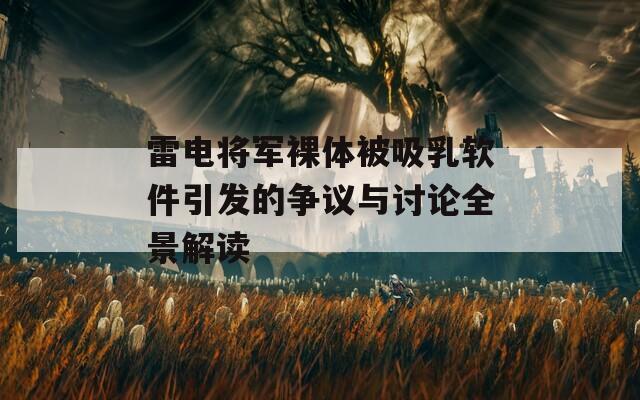 雷电将军裸体被吸乳软件引发的争议与讨论全景解读